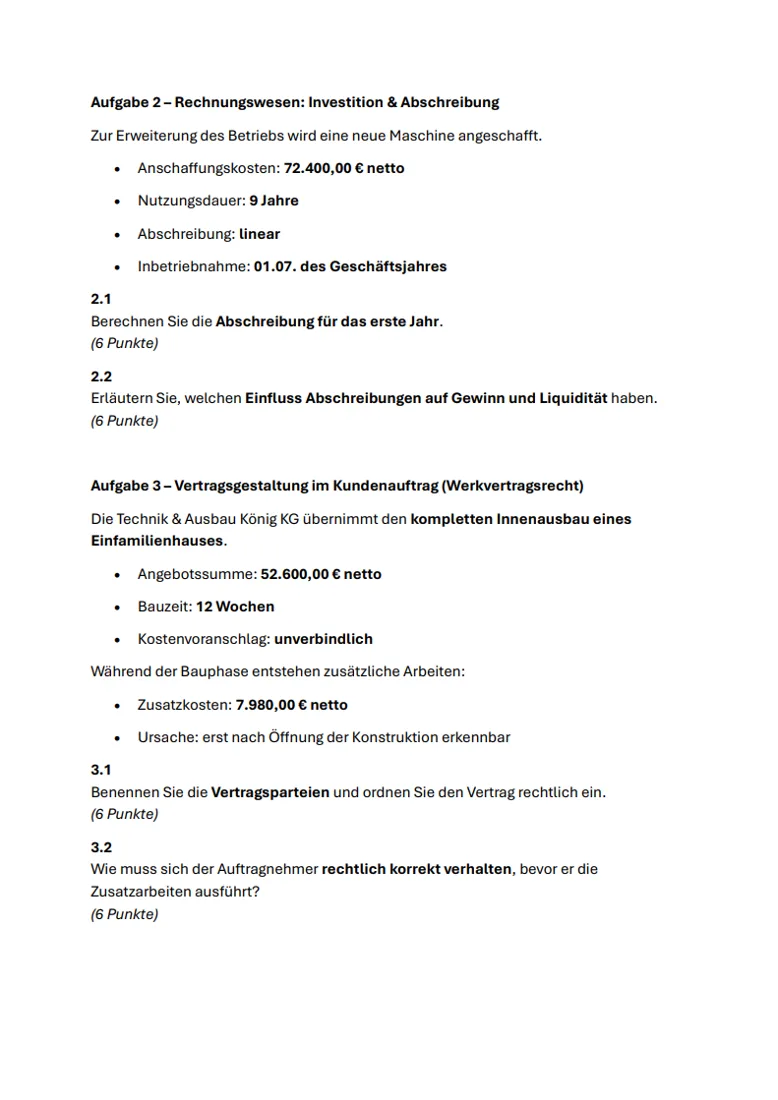 Aufgabe 2 – Rechnungswesen: Investition & Abschreibung

Zur Erweiterung des Betriebs wird eine neue Maschine angeschafft.

- Anschaffungskosten: 72.400,00 € netto
- Nutzungsdauer: 9 Jahre
- Abschreibung: linear
- Inbetriebnahme: 01.07. des Geschäftsjahres

2.1
Berechnen Sie die Abschreibung für das erste Jahr.
(6 Punkte)

2.2
Erläutern Sie, welchen Einfluss Abschreibungen auf Gewinn und Liquidität haben.
(6 Punkte)

Aufgabe 3 – Vertragsgestaltung im Kundenauftrag (Werkvertragsrecht)

Die Technik & Ausbau König KG übernimmt den kompletten Innenausbau eines Einfamilienhauses.

- Angebotssumme: 52.600,00 € netto
- Bauzeit: 12 Wochen
- Kostenvoranschlag: unverbindlich

Während der Bauphase entstehen zusätzliche Arbeiten:

- Zusatzkosten: 7.980,00 € netto
- Ursache: erst nach Öffnung der Konstruktion erkennbar

3.1
Benennen Sie die Vertragsparteien und ordnen Sie den Vertrag rechtlich ein.
(6 Punkte)

3.2
Wie muss sich der Auftragnehmer rechtlich korrekt verhalten, bevor er die Zusatzarbeiten ausführt?
(6 Punkte)